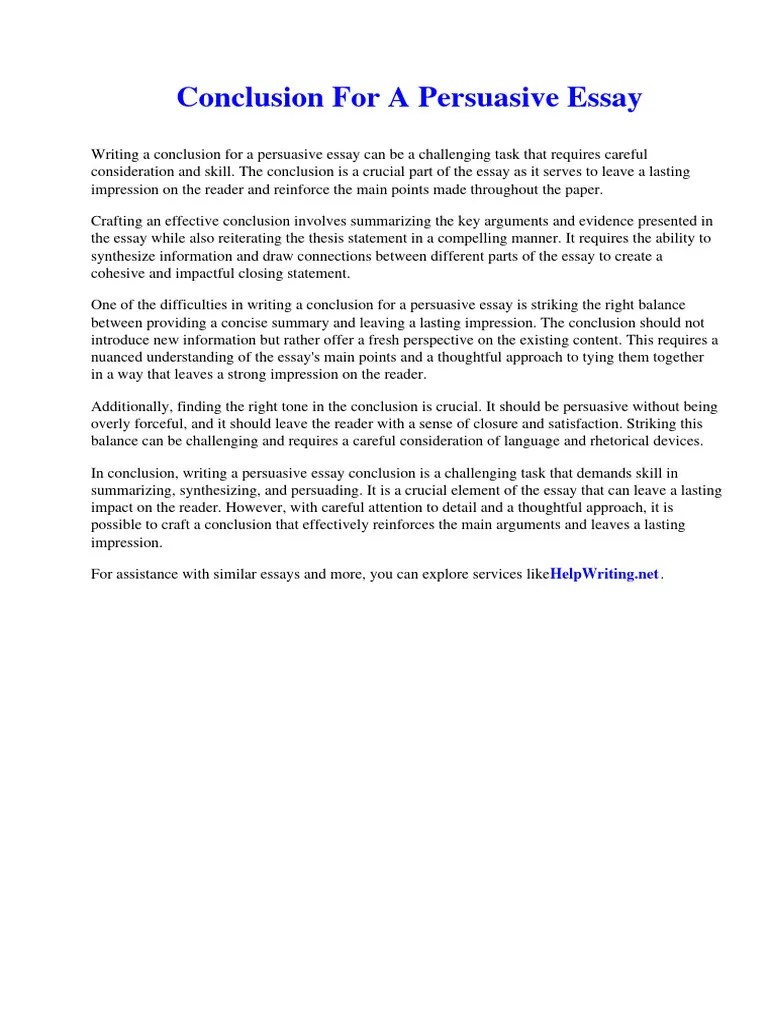 Conclusion For A Persuasive Essay

Writing a conclusion for a persuasive essay can be a challenging task that requires careful consideration and skill. The conclusion is a crucial part of the essay as it serves to leave a lasting impression on the reader and reinforce the main points made throughout the paper.

Crafting an effective conclusion involves summarizing the key arguments and evidence presented in the essay while also reiterating the thesis statement in a compelling manner. It requires the ability to synthesize information and draw connections between different parts of the essay to create a cohesive and impactful closing statement.

One of the difficulties in writing a conclusion for a persuasive essay is striking the right balance between providing a concise summary and leaving a lasting impression. The conclusion should not introduce new information but rather offer a fresh perspective on the existing content. This requires a nuanced understanding of the essay's main points and a thoughtful approach to tying them together in a way that leaves a strong impression on the reader.

Additionally, finding the right tone in the conclusion is crucial. It should be persuasive without being overly forceful, and it should leave the reader with a sense of closure and satisfaction. Striking this balance can be challenging and requires a careful consideration of language and rhetorical devices.

In conclusion, writing a persuasive essay conclusion is a challenging task that demands skill in summarizing, synthesizing, and persuading. It is a crucial element of the essay that can leave a lasting impact on the reader. However, with careful attention to detail and a thoughtful approach, it is possible to craft a conclusion that effectively reinforces the main arguments and leaves a lasting impression.

For assistance with similar essays and more, you can explore services likeHelpWriting.net.